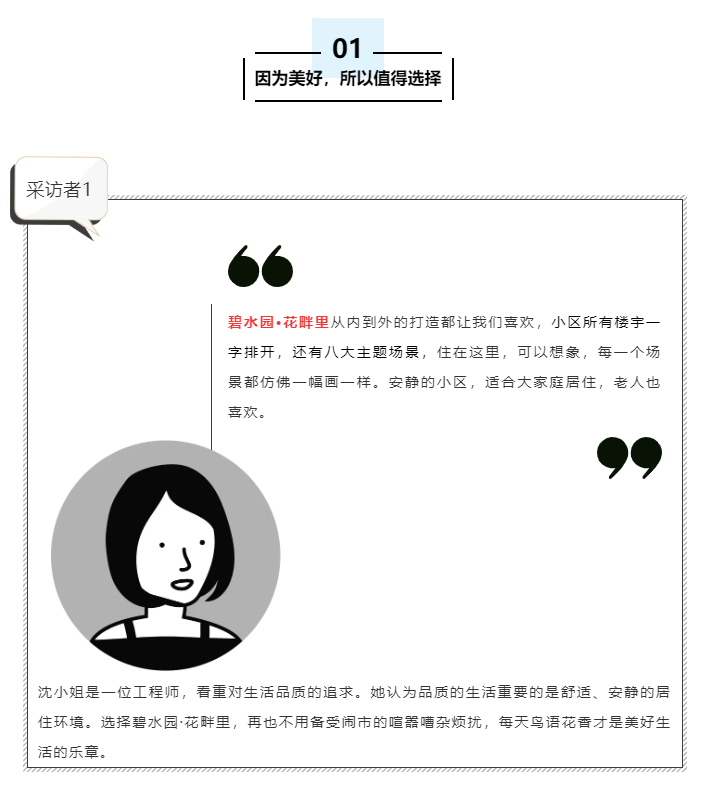 01

因为美好，所以值得选择

采访者1

碧水园•花畔里从内到外的打造都让我们喜欢，小区所有楼宇一字排开，还有八大主题场景，住在这里，可以想象，每一个场景都仿佛一幅画一样。安静的小区，适合大家庭居住，老人也喜欢。

沈小姐是一位工程师，看重对生活品质的追求。她认为品质的生活重要的是舒适、安静的居住环境。选择碧水园·花畔里，再也不用备受闹市的喧嚣嘈杂烦扰，每天鸟语花香才是美好生活的乐章。